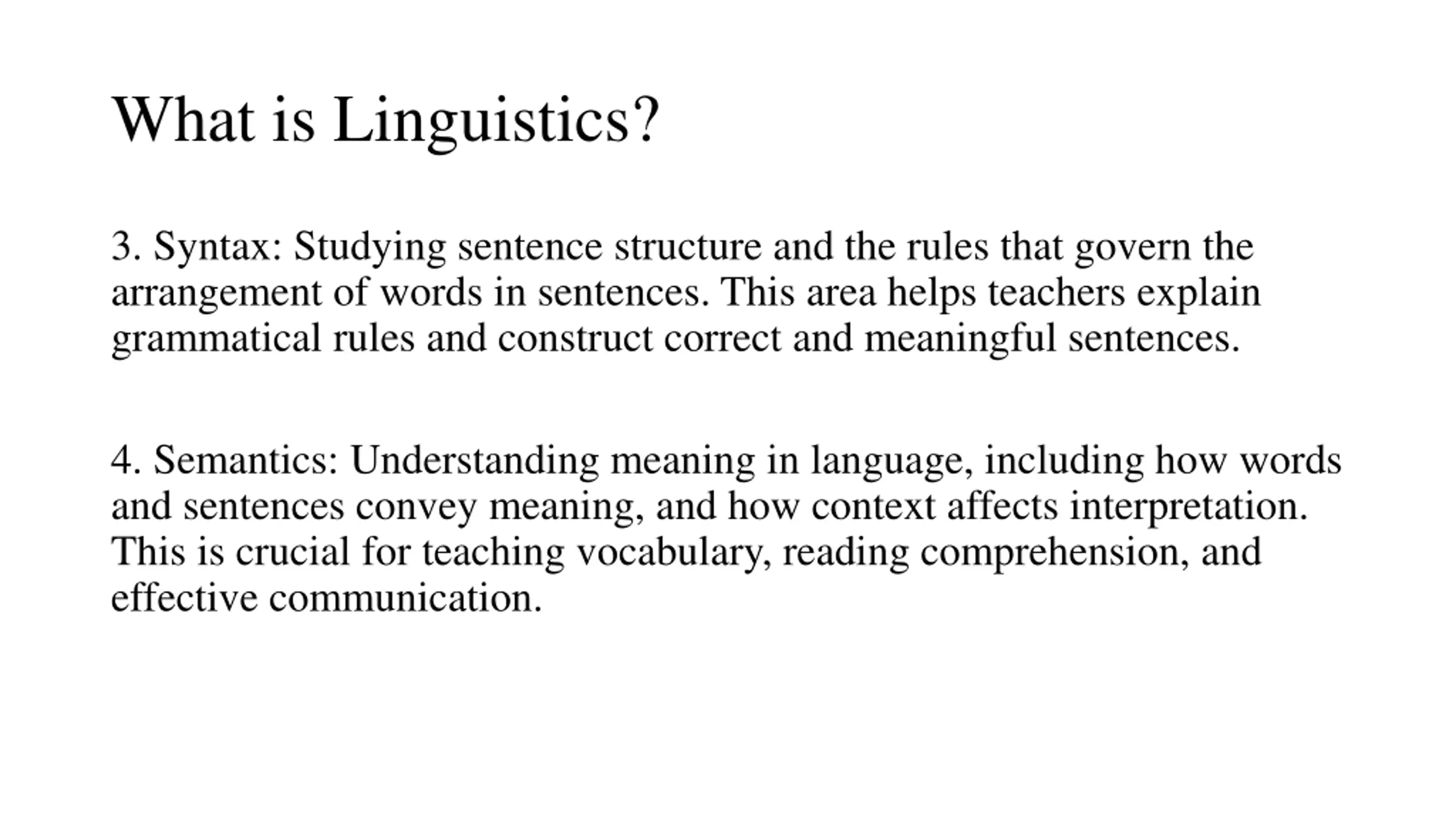 What is Linguistics?

3. Syntax: Studying sentence structure and the rules that govern the arrangement of words in sentences. This area helps teachers explain grammatical rules and construct correct and meaningful sentences.

4. Semantics: Understanding meaning in language, including how words and sentences convey meaning, and how context affects interpretation. This is crucial for teaching vocabulary, reading comprehension, and effective communication.